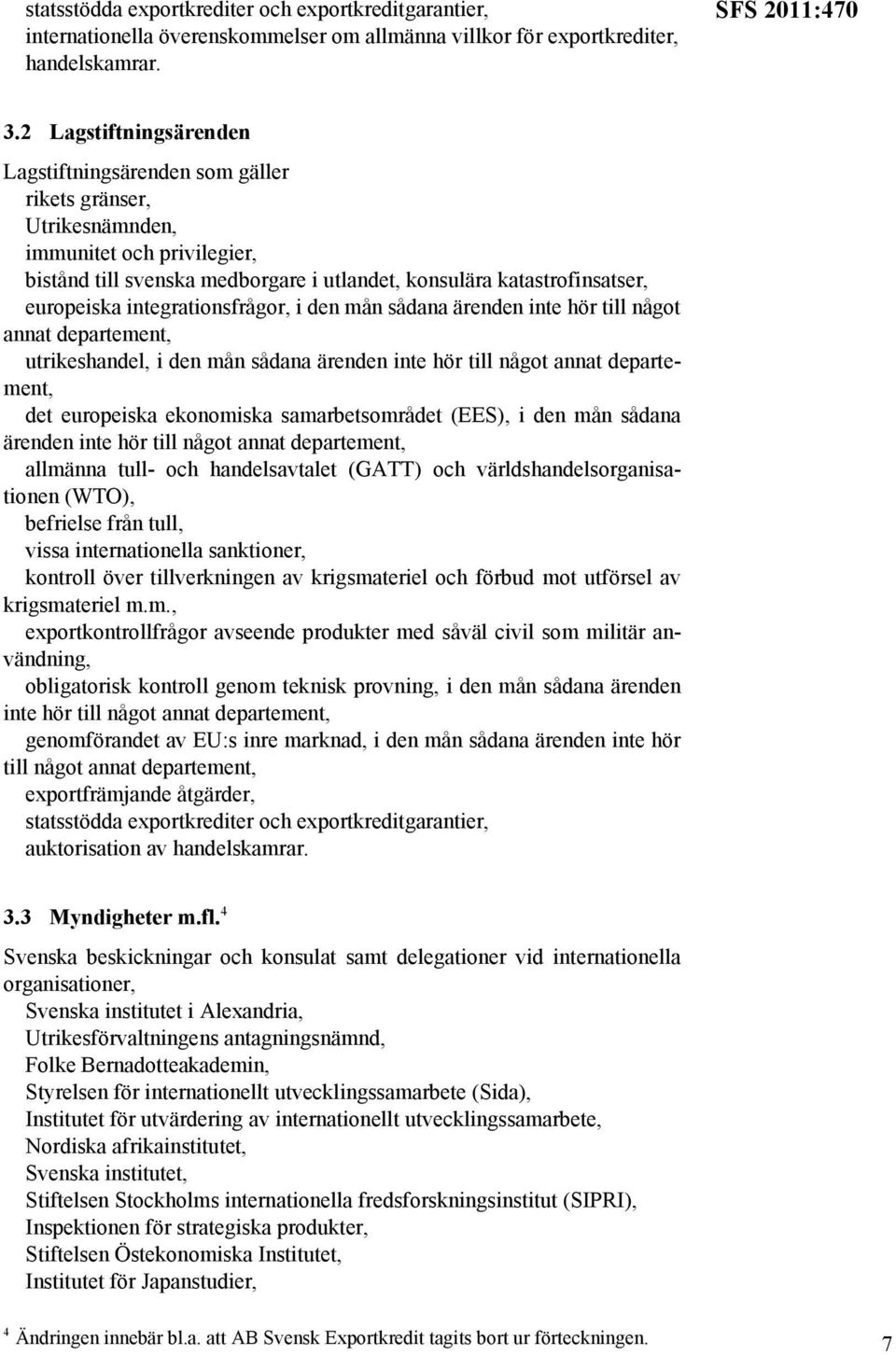 statsstödda exportkrediter och exportkreditgarantier,
internationella överenskommelser om allmänna villkor för exportkrediter,
handelskamrar.

SFS 2011:470

3.2 Lagstiftningsärenden

Lagstiftningsärenden som gäller
rikets gränser,
Utrikesnämnden,
immunitet och privilegier,
bistånd till svenska medborgare i utlandet, konsulära katastrofinsatser,
europeiska integrationsfrågor, i den mån sådana ärenden inte hör till något annat departement,
utrikeshandel, i den mån sådana ärenden inte hör till något annat departement,
det europeiska ekonomiska samarbetsområdet (EES), i den mån sådana ärenden inte hör till något annat departement,
allmänna tull- och handelsavtalet (GATT) och världshandelsorganisationen (WTO),
befrielse från tull,
vissa internationella sanktioner,
kontroll över tillverkningen av krigsmateriel och förbud mot utförsel av krigsmateriel m.m.,
exportkontrollfrågor avseende produkter med såväl civil som militär användning,
obligatorisk kontroll genom teknisk provning, i den mån sådana ärenden inte hör till något annat departement,
genomförandet av EU:s inre marknad, i den mån sådana ärenden inte hör till något annat departement,
exportfrämjande åtgärder,
statsstödda exportkrediter och exportkreditgarantier,
auktorisation av handelskamrar.

3.3 Myndigheter m.fl.$^4$

Svenska beskickningar och konsulat samt delegationer vid internationella organisationer,
Svenska institutet i Alexandria,
Utrikesförvaltningens antagningsnämnd,
Folke Bernadotteakademin,
Styrelsen för internationellt utvecklingssamarbete (Sida),
Institutet för utvärdering av internationellt utvecklingssamarbete,
Nordiska afrikainstitutet,
Svenska institutet,
Stiftelsen Stockholms internationella fredsforskningsinstitut (SIPRI),
Inspektionen för strategiska produkter,
Stiftelsen Östekonomiska Institutet,
Institutet för Japanstudier,

$^4$ Ändringen innebär bl.a. att AB Svensk Exportkredit tagits bort ur förteckningen.

7